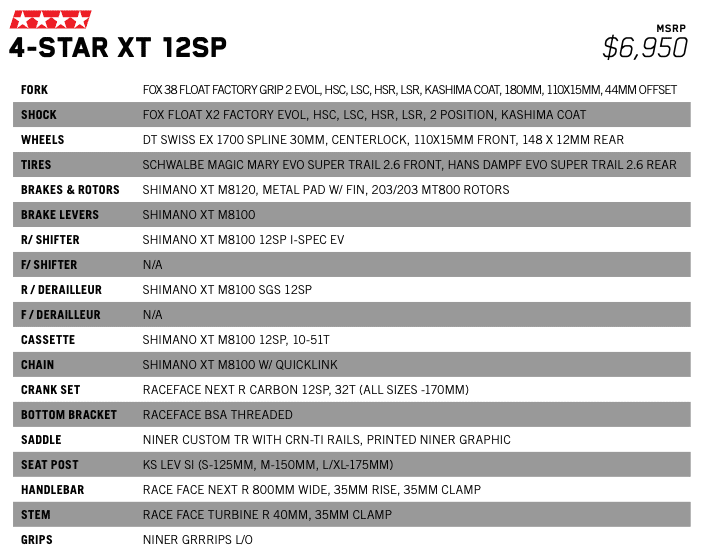 4-STAR XT 12SP

MSRP
$6,950

| | |
|---|---|
| FORK | FOX 38 FLOAT FACTORY GRIP 2 EVOL, HSC, LSC, HSR, LSR, KASHIMA COAT, 180MM, 110X15MM, 44MM OFFSET |
| SHOCK | FOX FLOAT X2 FACTORY EVOL, HSC, LSC, HSR, LSR, 2 POSITION, KASHIMA COAT |
| WHEELS | DT SWISS EX 1700 SPLINE 30MM, CENTERLOCK, 110X15MM FRONT, 148 X 12MM REAR |
| TIRES | SCHWALBE MAGIC MARY EVO SUPER TRAIL 2.6 FRONT, HANS DAMPF EVO SUPER TRAIL 2.6 REAR |
| BRAKES & ROTORS | SHIMANO XT M8120, METAL PAD W/ FIN, 203/203 MT800 ROTORS |
| BRAKE LEVERS | SHIMANO XT M8100 |
| R/ SHIFTER | SHIMANO XT M8100 12SP I-SPEC EV |
| F/ SHIFTER | N/A |
| R / DERAILLEUR | SHIMANO XT M8100 SGS 12SP |
| F / DERAILLEUR | N/A |
| CASSETTE | SHIMANO XT M8100 12SP, 10-51T |
| CHAIN | SHIMANO XT M8100 W/ QUICKLINK |
| CRANK SET | RACEFACE NEXT R CARBON 12SP, 32T (ALL SIZES -170MM) |
| BOTTOM BRACKET | RACEFACE BSA THREADED |
| SADDLE | NINER CUSTOM TR WITH CRN-TI RAILS, PRINTED NINER GRAPHIC |
| SEAT POST | KS LEV SI (S-125MM, M-150MM, L/XL-175MM) |
| HANDLEBAR | RACE FACE NEXT R 800MM WIDE, 35MM RISE, 35MM CLAMP |
| STEM | RACE FACE TURBINE R 40MM, 35MM CLAMP |
| GRIPS | NINER GRRRIPS L/O |